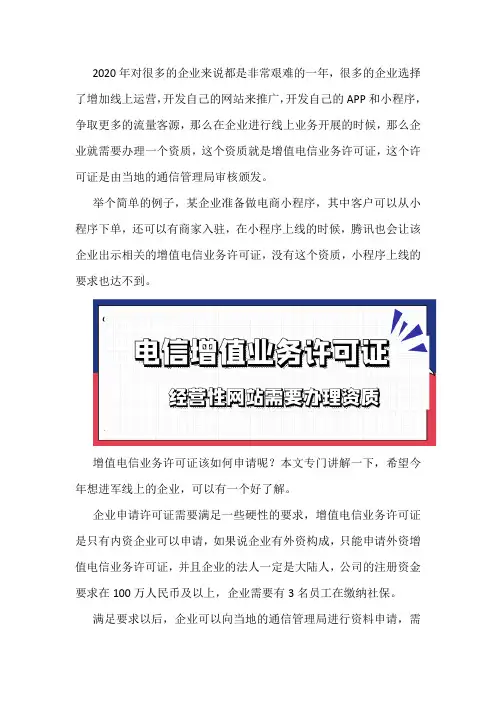 2020年对很多的企业来说都是非常艰难的一年，很多的企业选择了增加线上运营，开发自己的网站来推广，开发自己的APP和小程序，争取更多的流量客源，那么在企业进行线上业务开展的时候，那么企业就需要办理一个资质，这个资质就是增值电信业务许可证，这个许可证是由当地的通信管理局审核颁发。

举个简单的例子，某企业准备做电商小程序，其中客户可以从小程序下单，还可以有商家入驻，在小程序上线的时候，腾讯也会让该企业出示相关的增值电信业务许可证，没有这个资质，小程序上线的要求也达不到。

电信增值业务许可证

经营性网站需要办理资质

增值电信业务许可证该如何申请呢？本文专门讲解一下，希望今年想进军线上的企业，可以有一个好了解。

企业申请许可证需要满足一些硬性的要求，增值电信业务许可证是只有内资企业可以申请，如果说企业有外资构成，只能申请外资增值电信业务许可证，并且企业的法人一定是大陆人，公司的注册资金要求在100万人民币及以上，企业需要有3名员工在缴纳社保。

满足要求以后，企业可以向当地的通信管理局进行资料申请，需